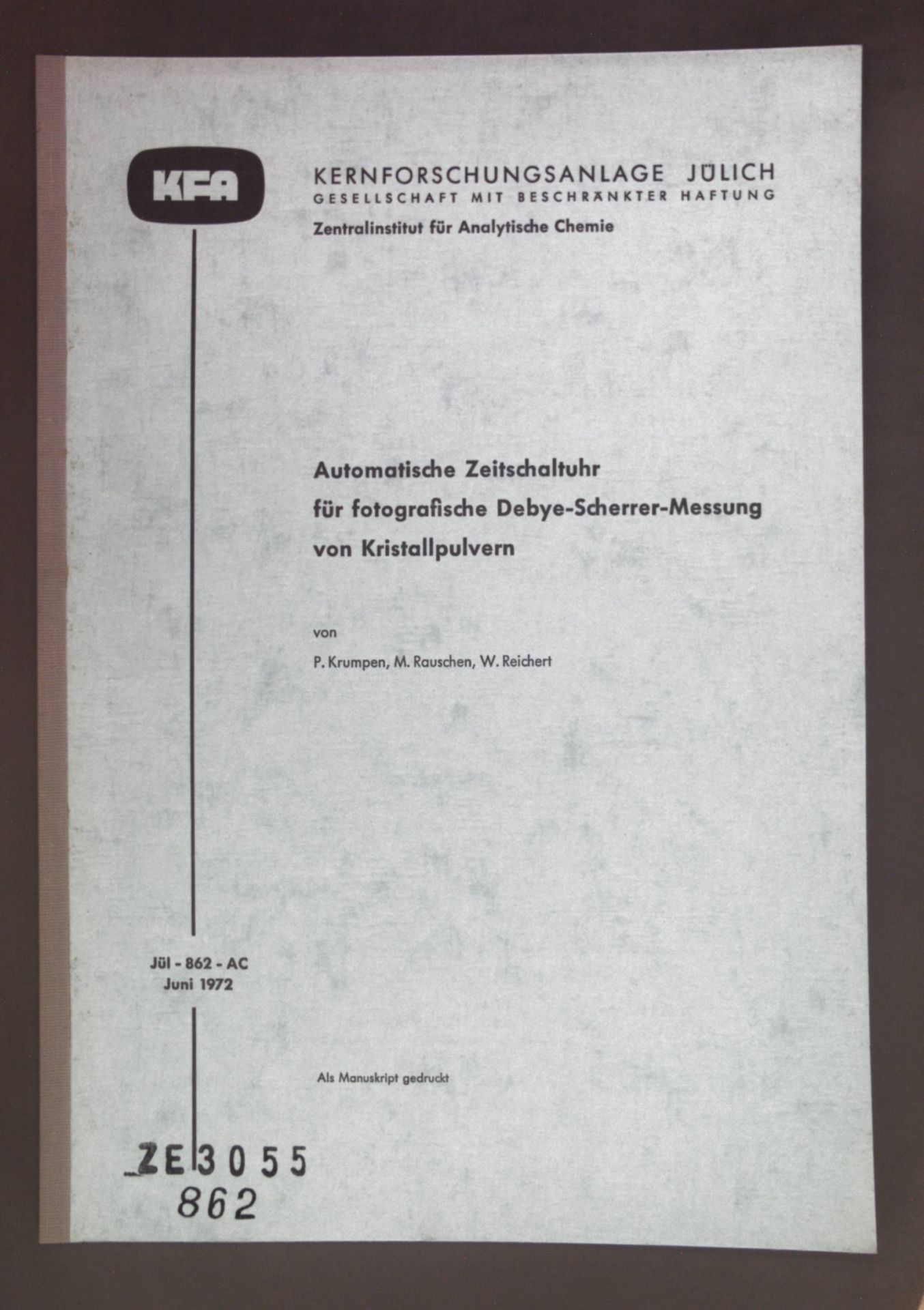 KFA

KERNFORSCHUNGSANLAGE JÜLICH
GESELLSCHAFT MIT BESCHRÄNKTER HAFTUNG
Zentralinstitut für Analytische Chemie

Automatische Zeitschaltuhr für fotografische Debye-Scherrer-Messung von Kristallpulvern

von

P. Krumpen, M. Rauschen, W. Reichert

Jül - 862 - AC
Juni 1972

Als Manuskript gedruckt

ZE 3055
862